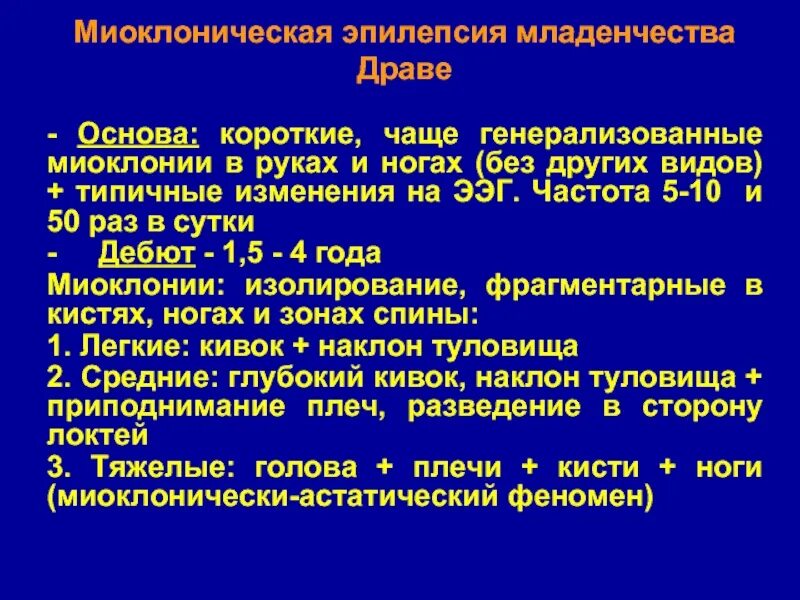 Миоклоническая эпилепсия младенчества Драве

- Основа: короткие, чаще генерализованные миоклонии в руках и ногах (без других видов) + типичные изменения на ЭЭГ. Частота 5-10 и 50 раз в сутки
- Дебют - 1,5 - 4 года
Миоклонии: изолирование, фрагментарные в кистях, ногах и зонах спины:
1. Легкие: кивок + наклон туловища
2. Средние: глубокий кивок, наклон туловища + приподнимание плеч, разведение в сторону локтей
3. Тяжелые: голова + плечи + кисти + ноги (миоклонически-астатический феномен)